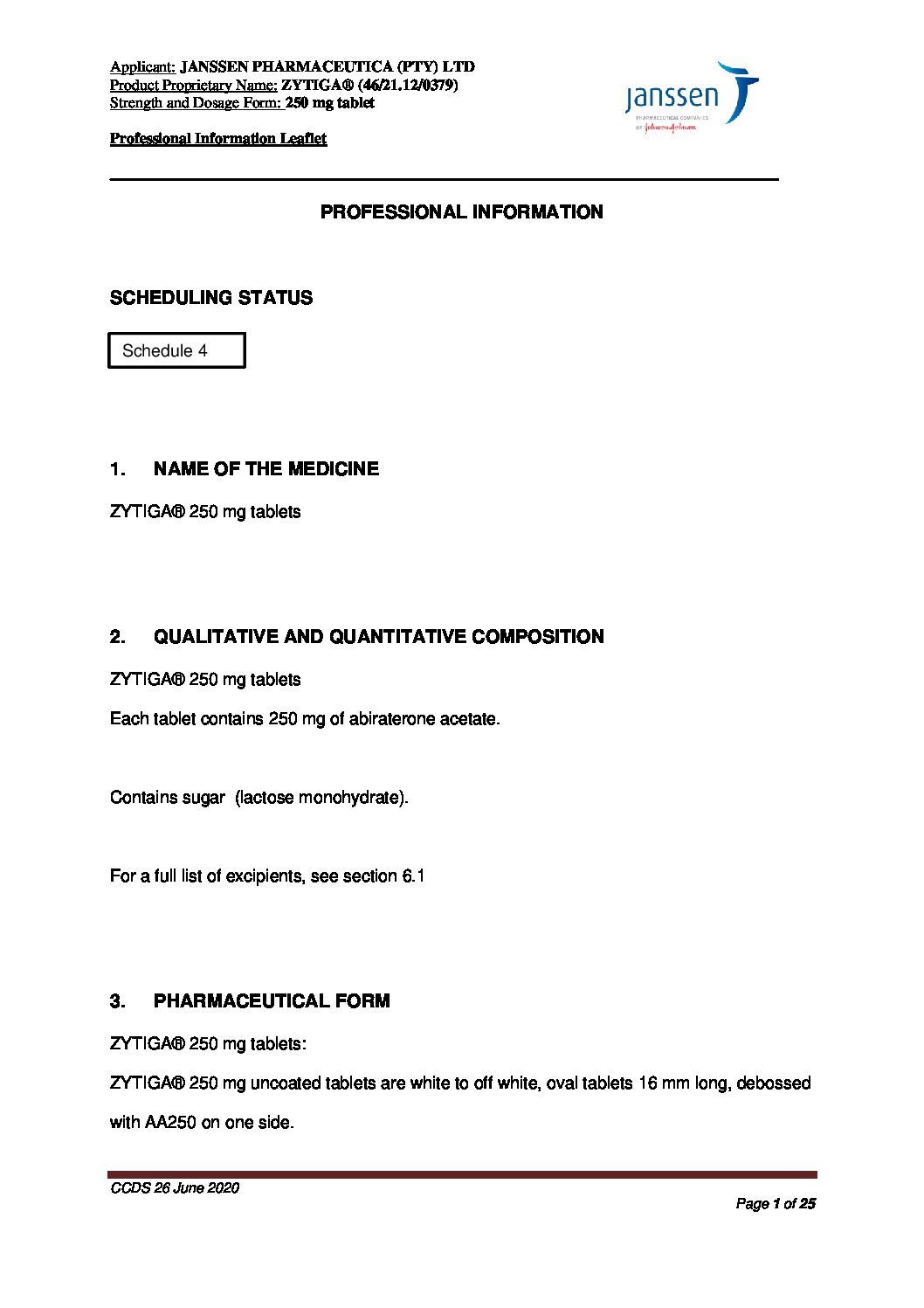 Applicant: JANSSEN PHARMACEUTICA (PTY) LTD
Product Proprietary Name: ZYTIGA® (46/21.12/0379)
Strength and Dosage Form: 250 mg tablet

Professional Information Leaflet

janssen
PHARMACEUTICAL COMPANIES
of Johnson&Johnson

PROFESSIONAL INFORMATION

SCHEDULING STATUS

Schedule 4

1. NAME OF THE MEDICINE

ZYTIGA® 250 mg tablets

2. QUALITATIVE AND QUANTITATIVE COMPOSITION

ZYTIGA® 250 mg tablets

Each tablet contains 250 mg of abiraterone acetate.

Contains sugar (lactose monohydrate).

For a full list of excipients, see section 6.1

3. PHARMACEUTICAL FORM

ZYTIGA® 250 mg tablets:

ZYTIGA® 250 mg uncoated tablets are white to off white, oval tablets 16 mm long, debossed with AA250 on one side.

CCDS 26 June 2020

Page 1 of 25